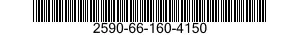 2590-66-160-4150